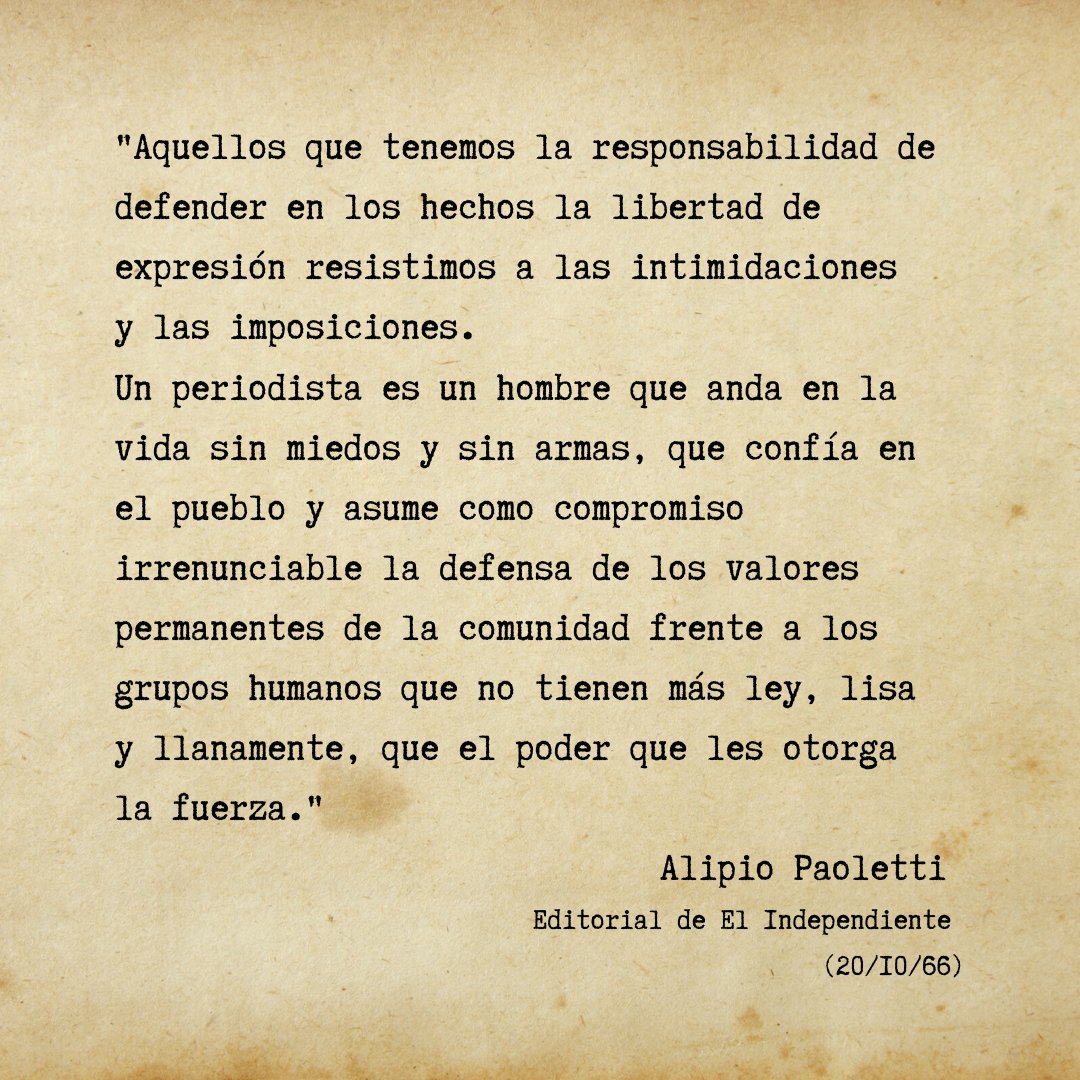 "Aquellos que tenemos la responsabilidad de defender en los hechos la libertad de expresión resistimos a las intimidaciones y las imposiciones.
Un periodista es un hombre que anda en la vida sin miedos y sin armas, que confía en el pueblo y asume como compromiso irrenunciable la defensa de los valores permanentes de la comunidad frente a los grupos humanos que no tienen más ley, lisa y llanamente, que el poder que les otorga la fuerza."

Alipio Paoletti
Editorial de El Independiente
(20/10/66)